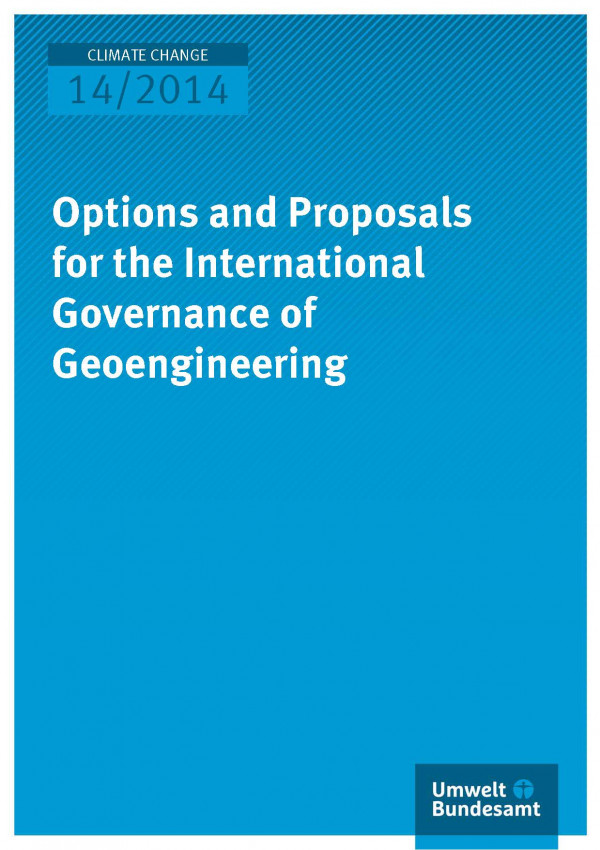 CLIMATE CHANGE
14/2014

Options and Proposals for the International Governance of Geoengineering

Umwelt Bundesamt